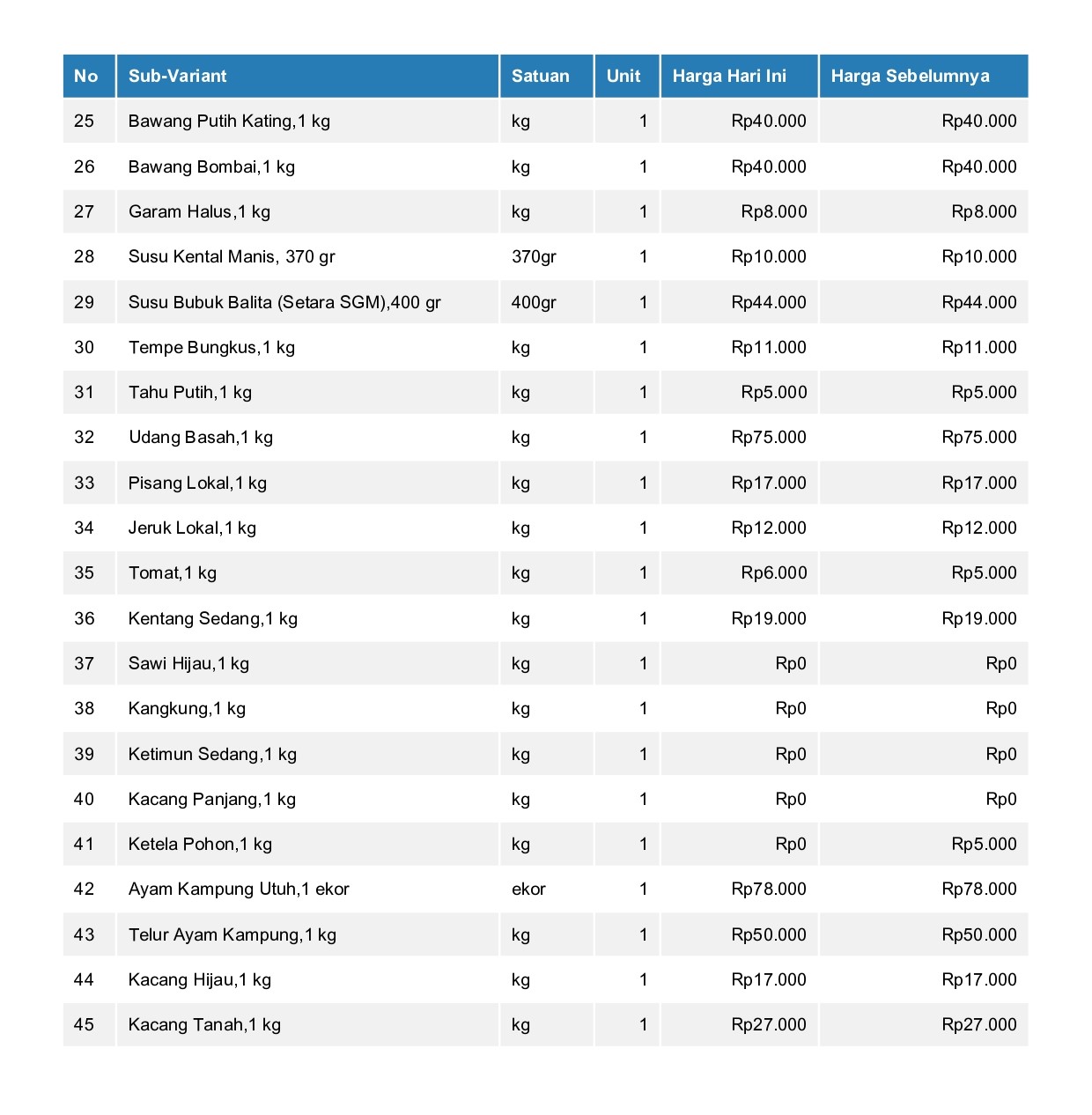 | No | Sub-Variant | Satuan | Unit | Harga Hari Ini | Harga Sebelumnya |
|---|---|---|---|---|---|
| 25 | Bawang Putih Kating,1 kg | kg | 1 | Rp40.000 | Rp40.000 |
| 26 | Bawang Bombai,1 kg | kg | 1 | Rp40.000 | Rp40.000 |
| 27 | Garam Halus,1 kg | kg | 1 | Rp8.000 | Rp8.000 |
| 28 | Susu Kental Manis, 370 gr | 370gr | 1 | Rp10.000 | Rp10.000 |
| 29 | Susu Bubuk Balita (Setara SGM),400 gr | 400gr | 1 | Rp44.000 | Rp44.000 |
| 30 | Tempe Bungkus,1 kg | kg | 1 | Rp11.000 | Rp11.000 |
| 31 | Tahu Putih,1 kg | kg | 1 | Rp5.000 | Rp5.000 |
| 32 | Udang Basah,1 kg | kg | 1 | Rp75.000 | Rp75.000 |
| 33 | Pisang Lokal,1 kg | kg | 1 | Rp17.000 | Rp17.000 |
| 34 | Jeruk Lokal,1 kg | kg | 1 | Rp12.000 | Rp12.000 |
| 35 | Tomat,1 kg | kg | 1 | Rp6.000 | Rp5.000 |
| 36 | Kentang Sedang,1 kg | kg | 1 | Rp19.000 | Rp19.000 |
| 37 | Sawi Hijau,1 kg | kg | 1 | Rp0 | Rp0 |
| 38 | Kangkung,1 kg | kg | 1 | Rp0 | Rp0 |
| 39 | Ketimun Sedang,1 kg | kg | 1 | Rp0 | Rp0 |
| 40 | Kacang Panjang,1 kg | kg | 1 | Rp0 | Rp0 |
| 41 | Ketela Pohon,1 kg | kg | 1 | Rp0 | Rp5.000 |
| 42 | Ayam Kampung Utuh,1 ekor | ekor | 1 | Rp78.000 | Rp78.000 |
| 43 | Telur Ayam Kampung,1 kg | kg | 1 | Rp50.000 | Rp50.000 |
| 44 | Kacang Hijau,1 kg | kg | 1 | Rp17.000 | Rp17.000 |
| 45 | Kacang Tanah,1 kg | kg | 1 | Rp27.000 | Rp27.000 |